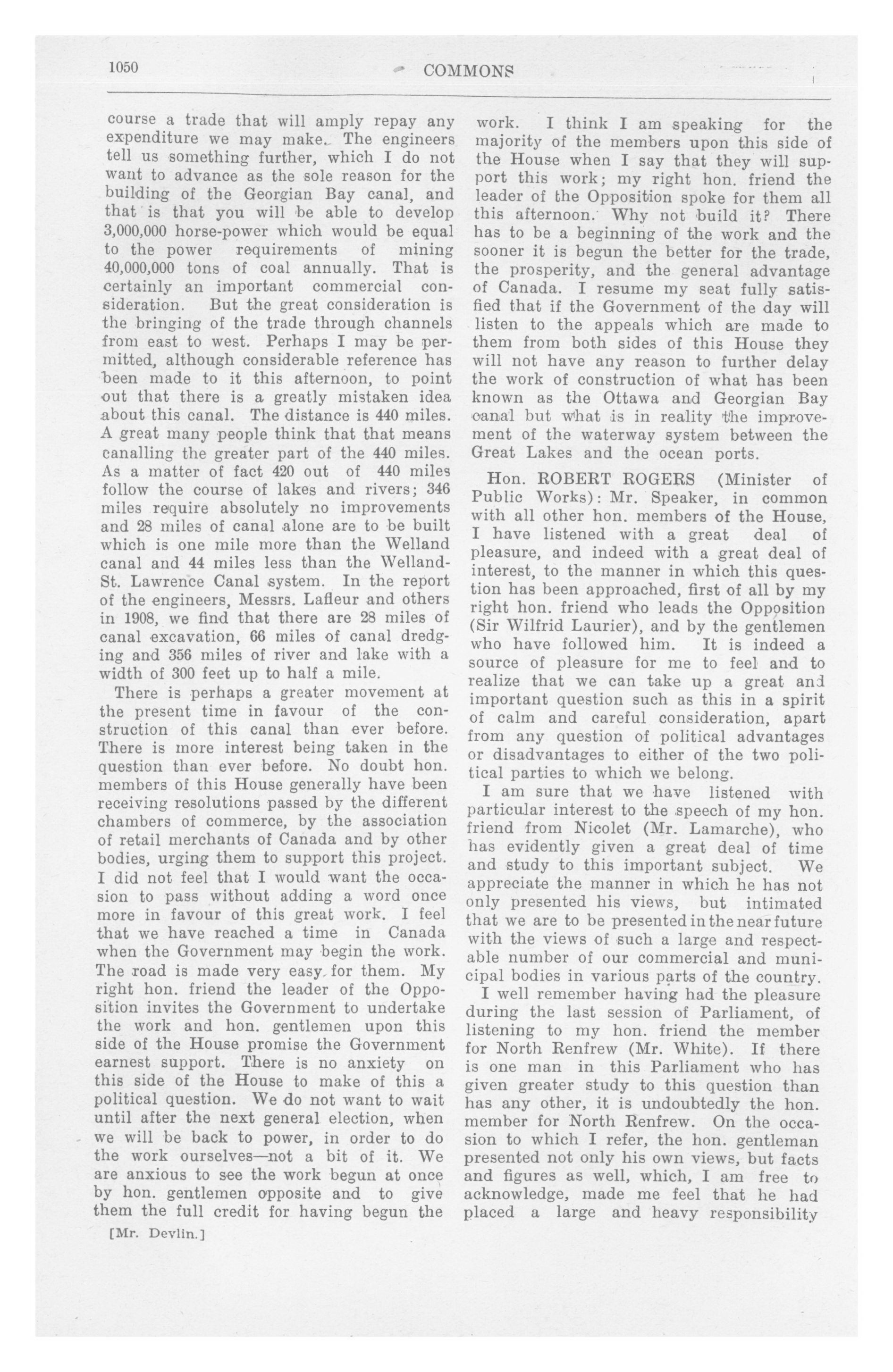 1050 COMMONS

course a trade that will amply repay any expenditure we may make. The engineers tell us something further, which I do not want to advance as the sole reason for the building of the Georgian Bay canal, and that is that you will be able to develop 3,000,000 horse-power which would be equal to the power requirements of mining 40,000,000 tons of coal annually. That is certainly an important commercial consideration. But the great consideration is the bringing of the trade through channels from east to west. Perhaps I may be permitted, although considerable reference has been made to it this afternoon, to point out that there is a greatly mistaken idea about this canal. The distance is 440 miles. A great many people think that that means canalling the greater part of the 440 miles. As a matter of fact 420 out of 440 miles follow the course of lakes and rivers; 346 miles require absolutely no improvements and 28 miles of canal alone are to be built which is one mile more than the Welland canal and 44 miles less than the Welland-St. Lawrence Canal system. In the report of the engineers, Messrs. Lafleur and others in 1908, we find that there are 28 miles of canal excavation, 66 miles of canal dredging and 356 miles of river and lake with a width of 300 feet up to half a mile.

There is perhaps a greater movement at the present time in favour of the construction of this canal than ever before. There is more interest being taken in the question than ever before. No doubt hon. members of this House generally have been receiving resolutions passed by the different chambers of commerce, by the association of retail merchants of Canada and by other bodies, urging them to support this project. I did not feel that I would want the occasion to pass without adding a word once more in favour of this great work. I feel that we have reached a time in Canada when the Government may begin the work. The road is made very easy for them. My right hon. friend the leader of the Opposition invites the Government to undertake the work and hon. gentlemen upon this side of the House promise the Government earnest support. There is no anxiety on this side of the House to make of this a political question. We do not want to wait until after the next general election, when we will be back to power, in order to do the work ourselves—not a bit of it. We are anxious to see the work begun at once by hon. gentlemen opposite and to give them the full credit for having begun the

[Mr. Devlin.]

work. I think I am speaking for the majority of the members upon this side of the House when I say that they will support this work; my right hon. friend the leader of the Opposition spoke for them all this afternoon. Why not build it? There has to be a beginning of the work and the sooner it is begun the better for the trade, the prosperity, and the general advantage of Canada. I resume my seat fully satisfied that if the Government of the day will listen to the appeals which are made to them from both sides of this House they will not have any reason to further delay the work of construction of what has been known as the Ottawa and Georgian Bay canal but what is in reality the improvement of the waterway system between the Great Lakes and the ocean ports.

Hon. ROBERT ROGERS (Minister of Public Works): Mr. Speaker, in common with all other hon. members of the House, I have listened with a great deal of pleasure, and indeed with a great deal of interest, to the manner in which this question has been approached, first of all by my right hon. friend who leads the Opposition (Sir Wilfrid Laurier), and by the gentlemen who have followed him. It is indeed a source of pleasure for me to feel and to realize that we can take up a great and important question such as this in a spirit of calm and careful consideration, apart from any question of political advantages or disadvantages to either of the two political parties to which we belong.

I am sure that we have listened with particular interest to the speech of my hon. friend from Nicolet (Mr. Lamarche), who has evidently given a great deal of time and study to this important subject. We appreciate the manner in which he has not only presented his views, but intimated that we are to be presented in the near future with the views of such a large and respectable number of our commercial and municipal bodies in various parts of the country.

I well remember having had the pleasure during the last session of Parliament, of listening to my hon. friend the member for North Renfrew (Mr. White). If there is one man in this Parliament who has given greater study to this question than has any other, it is undoubtedly the hon. member for North Renfrew. On the occasion to which I refer, the hon. gentleman presented not only his own views, but facts and figures as well, which, I am free to acknowledge, made me feel that he had placed a large and heavy responsibility